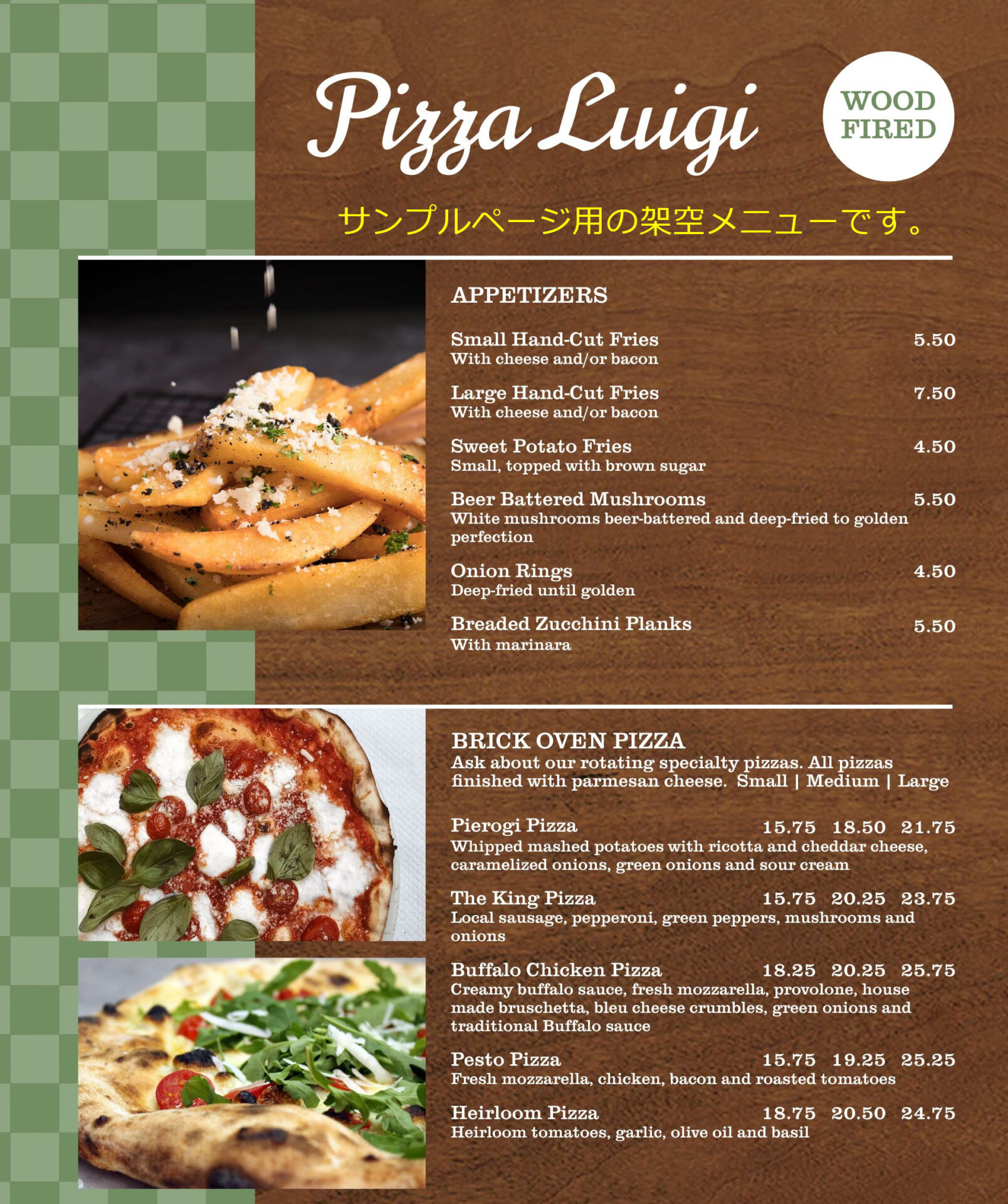 Pizza Luigi

WOOD
FIRED

サンプルページ用の架空メニューです。

APPETIZERS

Small Hand-Cut Fries 5.50
With cheese and/or bacon

Large Hand-Cut Fries 7.50
With cheese and/or bacon

Sweet Potato Fries 4.50
Small, topped with brown sugar

Beer Battered Mushrooms 5.50
White mushrooms beer-battered and deep-fried to golden perfection

Onion Rings 4.50
Deep-fried until golden

Breaded Zucchini Planks 5.50
With marinara

BRICK OVEN PIZZA
Ask about our rotating specialty pizzas. All pizzas finished with parmesan cheese. Small | Medium | Large

Pierogi Pizza 15.75 18.50 21.75
Whipped mashed potatoes with ricotta and cheddar cheese, caramelized onions, green onions and sour cream

The King Pizza 15.75 20.25 23.75
Local sausage, pepperoni, green peppers, mushrooms and onions

Buffalo Chicken Pizza 18.25 20.25 25.75
Creamy buffalo sauce, fresh mozzarella, provolone, house made bruschetta, bleu cheese crumbles, green onions and traditional Buffalo sauce

Pesto Pizza 15.75 19.25 25.25
Fresh mozzarella, chicken, bacon and roasted tomatoes

Heirloom Pizza 18.75 20.50 24.75
Heirloom tomatoes, garlic, olive oil and basil